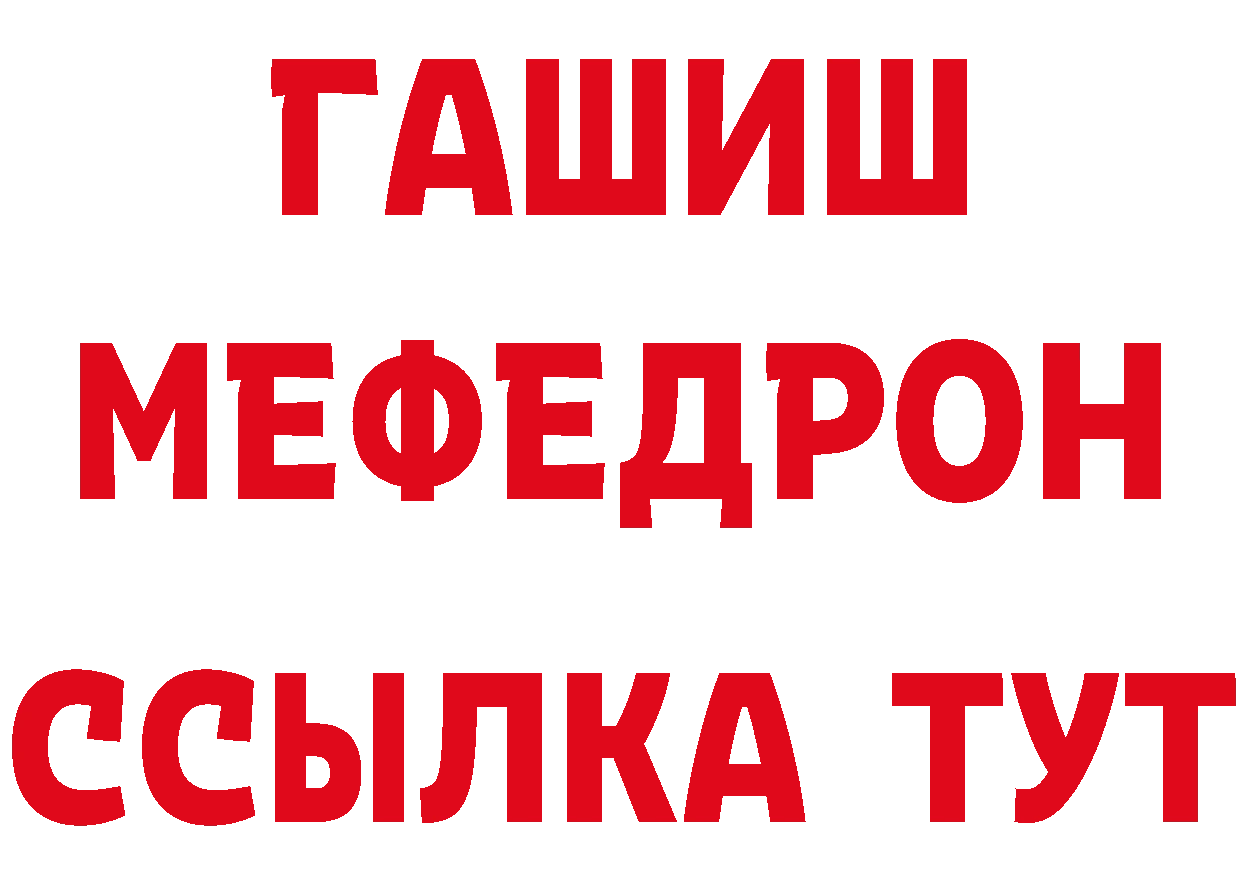 ГАШИШ
МЕФЕДРОН
ССЫЛКА ТУТ